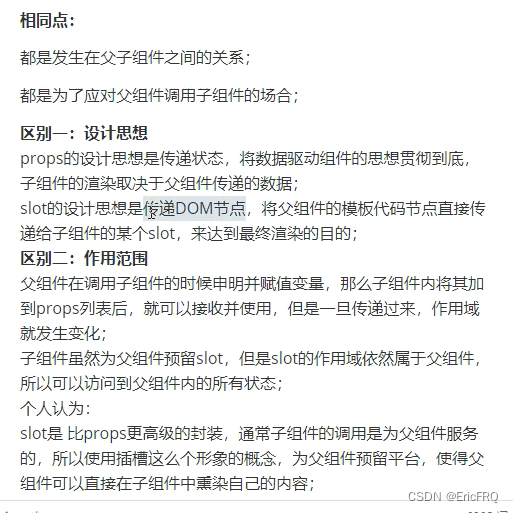 相同点：

都是发生在父子组件之间的关系；

都是为了应对父组件调用子组件的场合；

区别一：设计思想
props的设计思想是传递状态，将数据驱动组件的思想贯彻到底，子组件的渲染取决于父组件传递的数据；
slot的设计思想是传递DOM节点，将父组件的模板代码节点直接传递给子组件的某个slot，来达到最终渲染的目的；
区别二：作用范围
父组件在调用子组件的时候申明并赋值变量，那么子组件内将其加到props列表后，就可以接收并使用，但是一旦传递过来，作用域就发生变化；
子组件虽然为父组件预留slot，但是slot的作用域依然属于父组件，所以可以访问到父组件内的所有状态；
个人认为：
slot是 比props更高级的封装，通常子组件的调用是为父组件服务的，所以使用插槽这么个形象的概念，为父组件预留平台，使得父组件可以直接在子组件中熏染自己的内容；

CSDN @EricFRQ